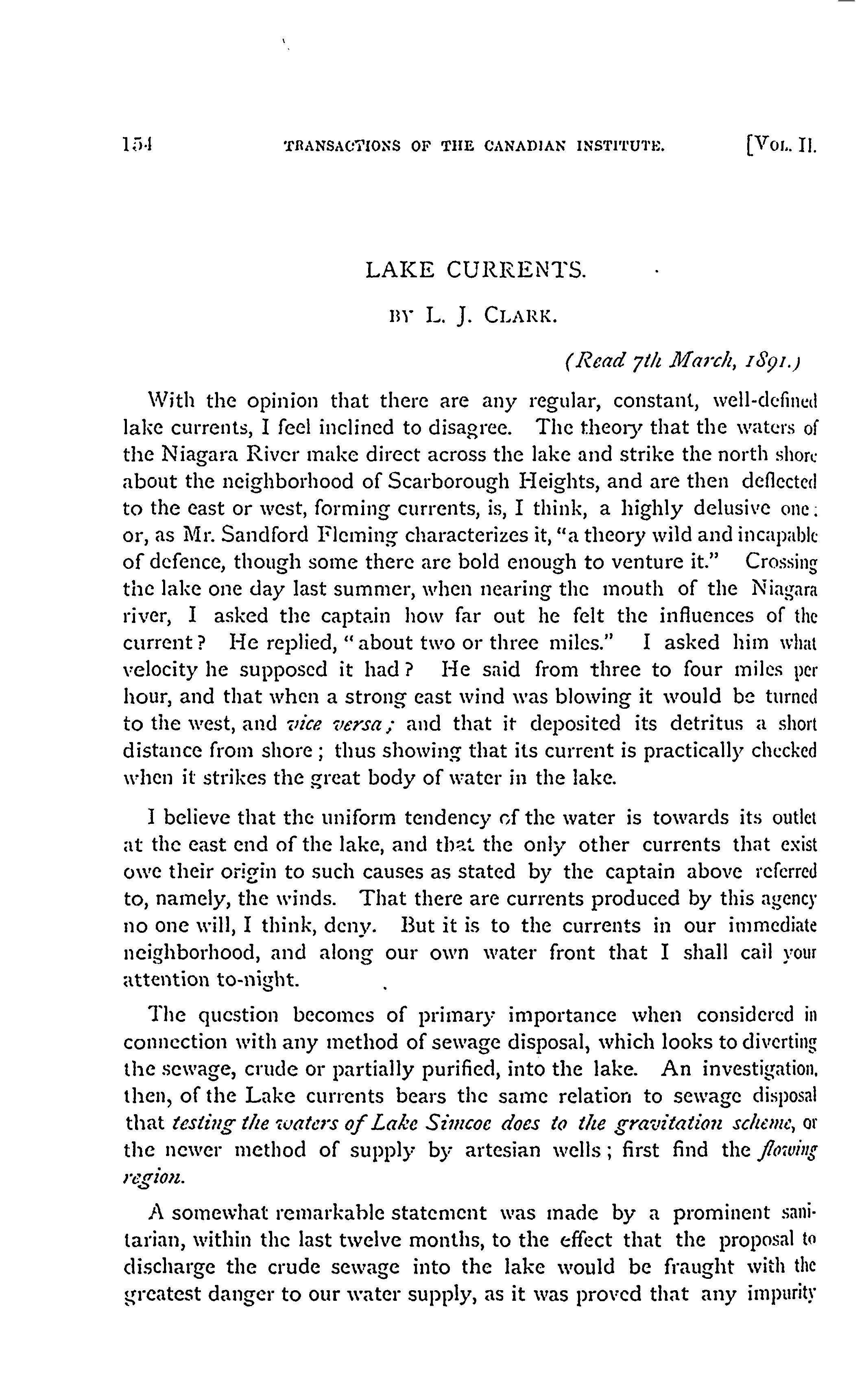 154 TRANSACTIONS OF THE CANADIAN INSTITUTE. [VOL. II.

LAKE CURRENTS.

BY L. J. CLARK.

(Read 7th March, 1891.)

With the opinion that there are any regular, constant, well-defined lake currents, I feel inclined to disagree. The theory that the waters of the Niagara River make direct across the lake and strike the north shore about the neighborhood of Scarborough Heights, and are then deflected to the east or west, forming currents, is, I think, a highly delusive one; or, as Mr. Sandford Fleming characterizes it, "a theory wild and incapable of defence, though some there are bold enough to venture it." Crossing the lake one day last summer, when nearing the mouth of the Niagara river, I asked the captain how far out he felt the influences of the current? He replied, "about two or three miles." I asked him what velocity he supposed it had? He said from three to four miles per hour, and that when a strong east wind was blowing it would be turned to the west, and vice versa; and that it deposited its detritus a short distance from shore; thus showing that its current is practically checked when it strikes the great body of water in the lake.

I believe that the uniform tendency of the water is towards its outlet at the east end of the lake, and that the only other currents that exist owe their origin to such causes as stated by the captain above referred to, namely, the winds. That there are currents produced by this agency no one will, I think, deny. But it is to the currents in our immediate neighborhood, and along our own water front that I shall call your attention to-night.

The question becomes of primary importance when considered in connection with any method of sewage disposal, which looks to diverting the sewage, crude or partially purified, into the lake. An investigation, then, of the Lake currents bears the same relation to sewage disposal that testing the waters of Lake Simcoe does to the gravitation scheme, or the newer method of supply by artesian wells; first find the flowing region.

A somewhat remarkable statement was made by a prominent sanitarian, within the last twelve months, to the effect that the proposal to discharge the crude sewage into the lake would be fraught with the greatest danger to our water supply, as it was proved that any impurity